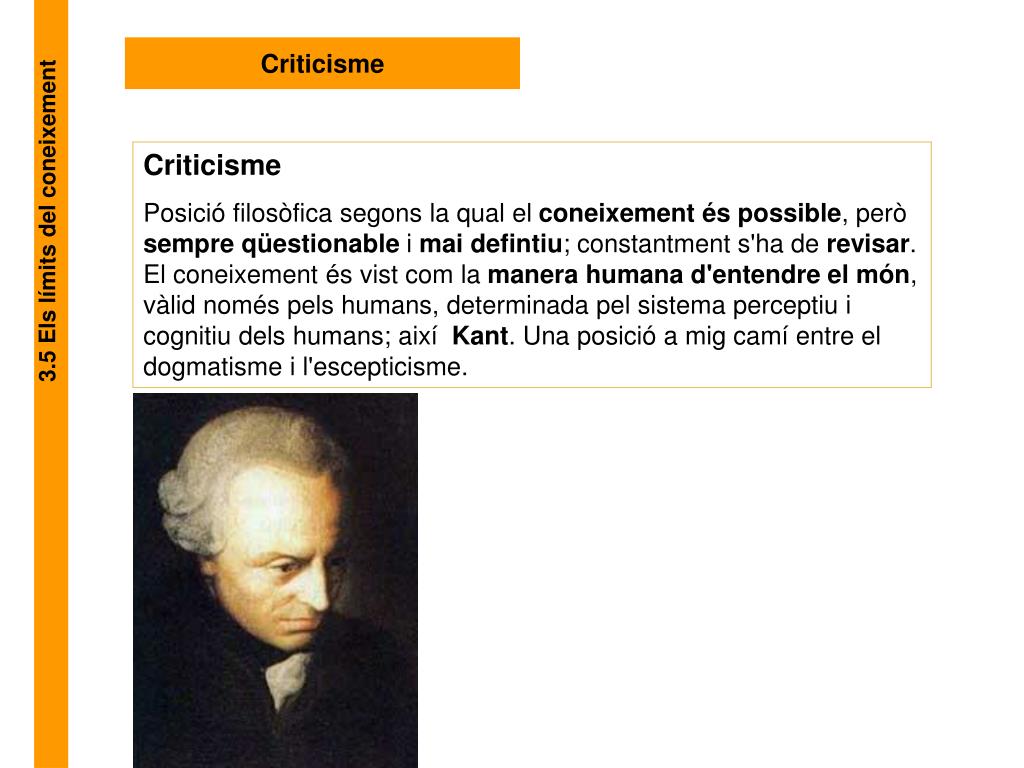 3.5 Els límits del coneixement

Criticisme

Criticisme

Posició filosòfica segons la qual el coneixement és possible, però sempre qüestionable i mai defintiu; constantment s'ha de revisar. El coneixement és vist com la manera humana d'entendre el món, vàlid només pels humans, determinada pel sistema perceptiu i cognitiu dels humans; així Kant. Una posició a mig camí entre el dogmatisme i l'escepticisme.